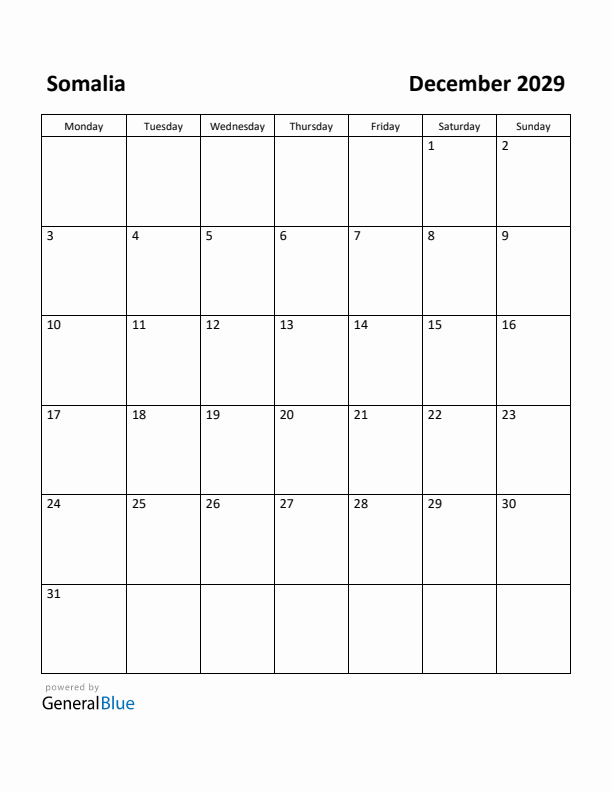 Somalia

December 2029

| Monday | Tuesday | Wednesday | Thursday | Friday | Saturday | Sunday |
|---|---|---|---|---|---|---|
| | | | | | 1 | 2 |
| 3 | 4 | 5 | 6 | 7 | 8 | 9 |
| 10 | 11 | 12 | 13 | 14 | 15 | 16 |
| 17 | 18 | 19 | 20 | 21 | 22 | 23 |
| 24 | 25 | 26 | 27 | 28 | 29 | 30 |
| 31 | | | | | | |

powered by
GeneralBlue